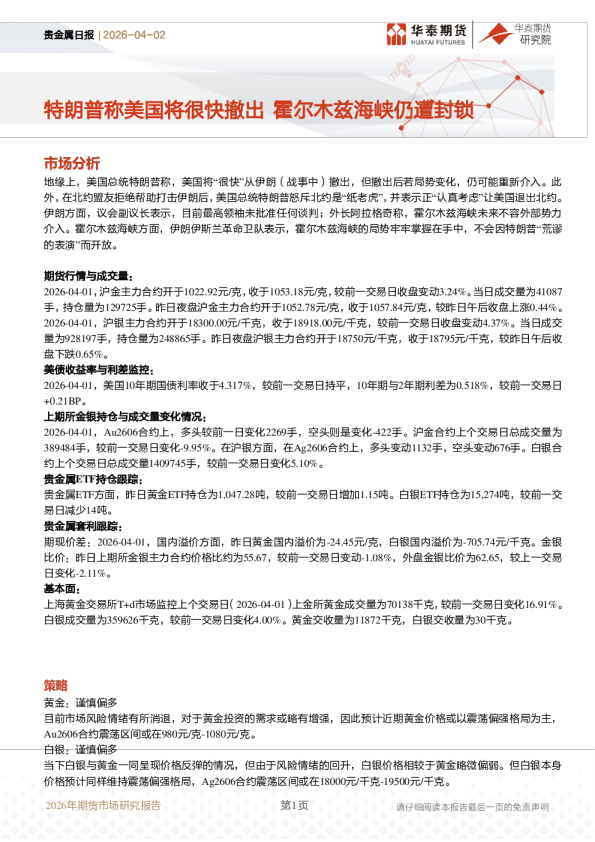 贵金属日报 | 2026-04-02

华泰期货 HUATAI FUTURES

华泰期货研究院

特朗普称美国将很快撤出 霍尔木兹海峡仍遭封锁

市场分析

地缘上，美国总统特朗普称，美国将“很快”从伊朗（战事中）撤出，但撤出后若局势变化，仍可能重新介入。此外，在北约盟友拒绝帮助打击伊朗后，美国总统特朗普怒斥北约是“纸老虎”，并表示正“认真考虑”让美国退出北约。伊朗方面，议会副议长表示，目前最高领袖未批准任何谈判；外长阿拉格奇称，霍尔木兹海峡未来不容外部势力介入。霍尔木兹海峡方面，伊朗伊斯兰革命卫队表示，霍尔木兹海峡的局势牢牢掌握在手中，不会因特朗普“荒谬的表演”而开放。

期货行情与成交量：

2026-04-01，沪金主力合约开于1022.92元/克，收于1053.18元/克，较前一交易日收盘变动3.24%。当日成交量为41087手，持仓量为129725手。昨日夜盘沪金主力合约开于1052.78元/克，收于1057.84元/克，较昨日午后收盘上涨0.44%。

2026-04-01，沪银主力合约开于18300.00元/千克，收于18918.00元/千克，较前一交易日收盘变动4.37%。当日成交量为928197手，持仓量为248865手。昨日夜盘沪银主力合约开于18750元/千克，收于18795元/千克，较昨日午后收盘下跌0.65%。

美债收益率与利差监控：

2026-04-01，美国10年期国债利率收于4.317%，较前一交易日持平，10年期与2年期利差为0.518%，较前一交易日+0.21BP。

上期所金银持仓与成交量变化情况：

2026-04-01，Au2606合约上，多头较前一日变化2269手，空头则是变化-422手。沪金合约上个交易日总成交量为389484手，较前一交易日变化-9.95%。在沪银方面，在Ag2606合约上，多头变动1132手，空头变动676手。白银合约上个交易日总成交量1409745手，较前一交易日变化5.10%。

贵金属ETF持仓跟踪：

贵金属ETF方面，昨日黄金ETF持仓为1,047.28吨，较前一交易日增加1.15吨。白银ETF持仓为15,274吨，较前一交易日减少14吨。

贵金属套利跟踪：

期现价差：2026-04-01，国内溢价方面，昨日黄金国内溢价为-24.45元/克，白银国内溢价为-705.74元/千克。金银比价：昨日上期所金银主力合约价格比约为55.67，较前一交易日变动-1.08%，外盘金银比价为62.65，较上一交易日变化-2.11%。

基本面：

上海黄金交易所T+d市场监控上个交易日（2026-04-01）上金所黄金成交量为70138千克，较前一交易日变化16.91%。白银成交量为359626千克，较前一交易日变化4.00%。黄金交收量为11872千克，白银交收量为30千克。

策略

黄金：谨慎偏多

目前市场风险情绪有所消退，对于黄金投资的需求或略有增强，因此预计近期黄金价格或以震荡偏强格局为主，Au2606合约震荡区间或在980元/克-1080元/克。

白银：谨慎偏多

当下白银与黄金一同呈现价格反弹的情况，但由于风险情绪的回升，白银价格相较于黄金略微偏弱。但白银本身价格预计同样维持震荡偏强格局，Ag2606合约震荡区间或在18000元/千克-19500元/千克。

2026年期货市场研究报告 第1页 请仔细阅读本报告最后一页的免责声明